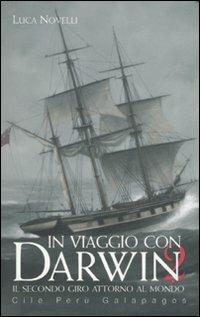 LUCA NOVELLI

IN VIAGGIO CON
DARWIN 2
IL SECONDO GIRO ATTORNO AL MONDO
Cile Perù Galapagos